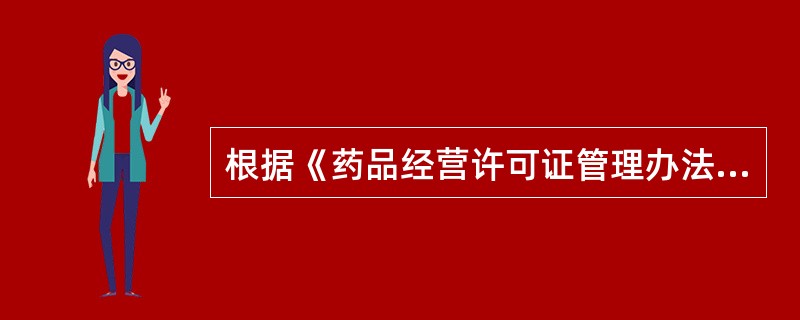 根据《药品经营许可证管理办法...